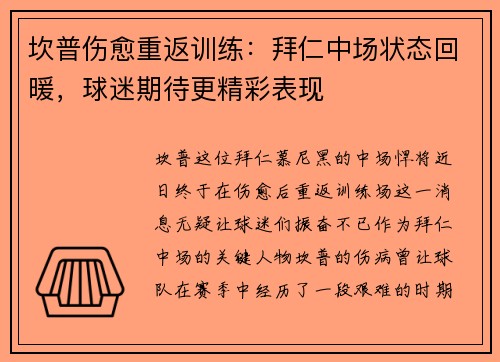 坎普伤愈重返训练：拜仁中场状态回暖，球迷期待更精彩表现

坎普这位拜仁慕尼黑的中场悍将近日终于在伤愈后重返训练场这一消息无疑让球迷们振奋不已作为拜仁中场的关键人物坎普的伤病曾让球队在赛季中经历了一段艰难的时期